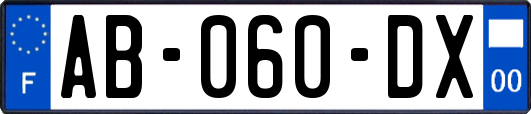 F
AB-060-DX
00